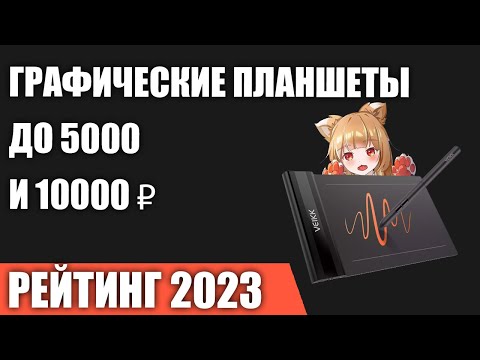 ГРАФИЧЕСКИЕ ПЛАНШЕТЫ
ДО 5000
И 10000 ₽

VEIKK

РЕЙТИНГ 2023